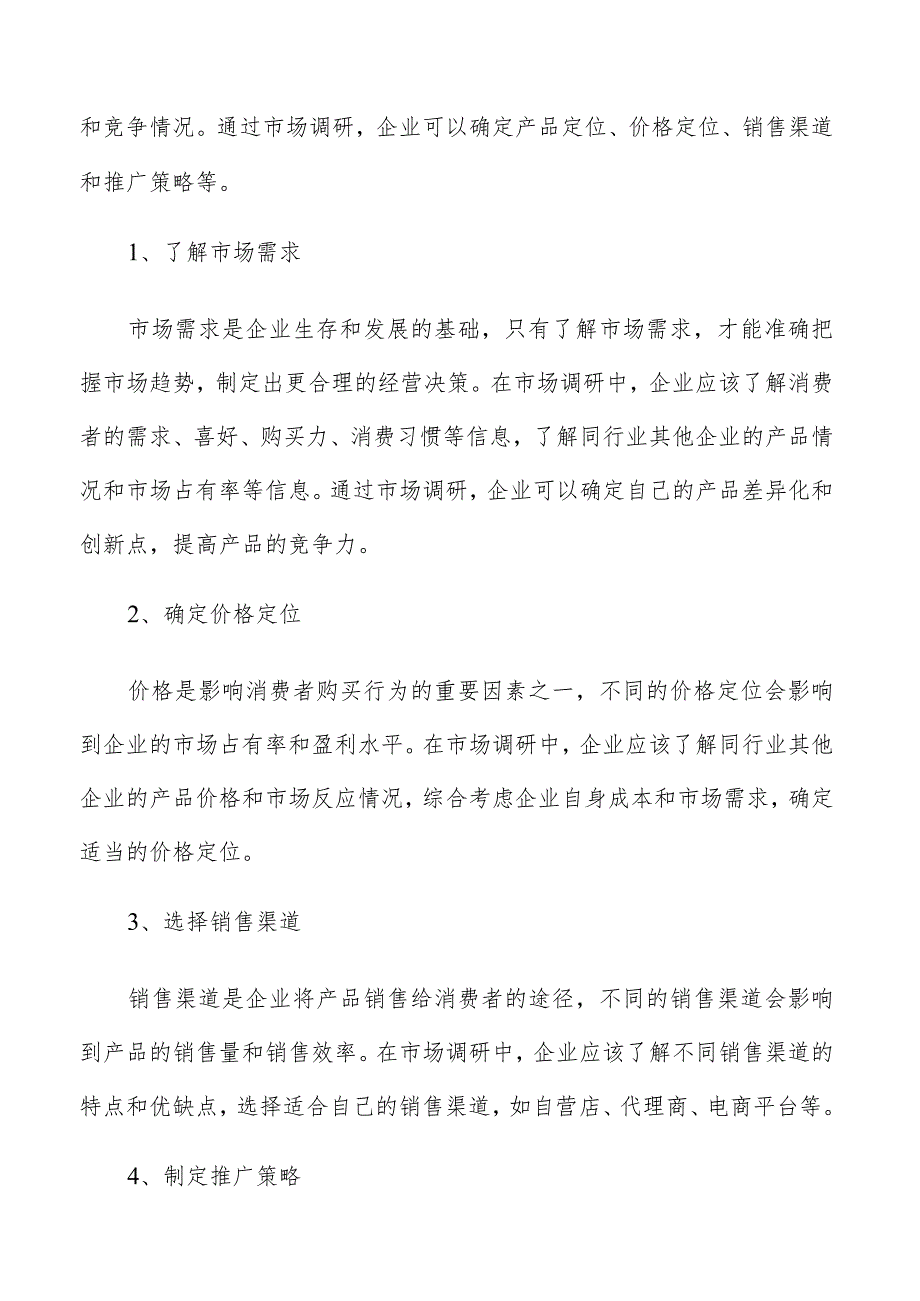 和竞争情况。通过市场调研，企业可以确定产品定位、价格定位、销售渠道和推广策略等。

1、了解市场需求

市场需求是企业生存和发展的基础，只有了解市场需求，才能准确把握市场趋势，制定出更合理的经营决策。在市场调研中，企业应该了解消费者的需求、喜好、购买力、消费习惯等信息，了解同行业其他企业的产品情况和市场占有率等信息。通过市场调研，企业可以确定自己的产品差异化和创新点，提高产品的竞争力。

2、确定价格定位

价格是影响消费者购买行为的重要因素之一，不同的价格定位会影响到企业的市场占有率和盈利水平。在市场调研中，企业应该了解同行业其他企业的产品价格和市场反应情况，综合考虑企业自身成本和市场需求，确定适当的价格定位。

3、选择销售渠道

销售渠道是企业将产品销售给消费者的途径，不同的销售渠道会影响到产品的销售量和销售效率。在市场调研中，企业应该了解不同销售渠道的特点和优缺点，选择适合自己的销售渠道，如自营店、代理商、电商平台等。

4、制定推广策略